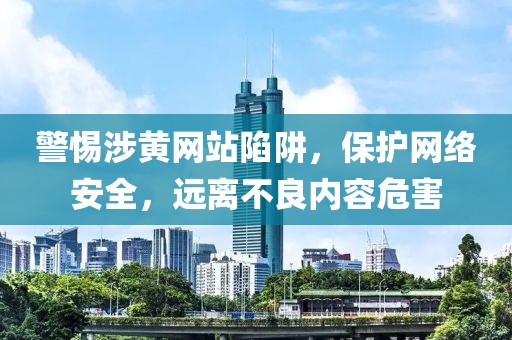 警惕涉黄网站陷阱，保护网络安全，远离不良内容危害